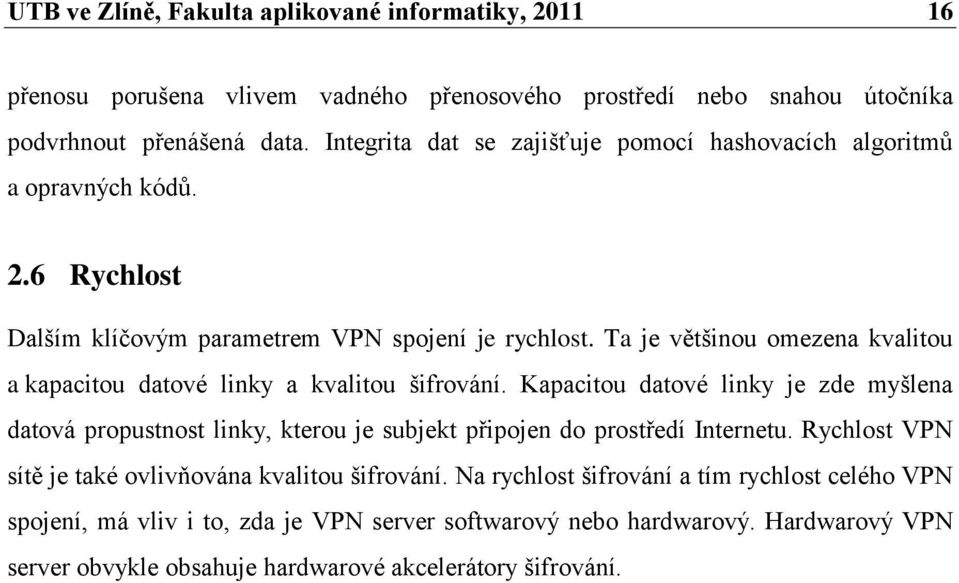 UTB ve Zlíně, Fakulta aplikované informatiky, 2011 16

přenosu porušena vlivem vadného přenosového prostředí nebo snahou útočníka podvrhnout přenášená data. Integrita dat se zajišťuje pomocí hashovacích algoritmů a opravných kódů.

2.6 Rychlost

Dalším klíčovým parametrem VPN spojení je rychlost. Ta je většinou omezena kvalitou a kapacitou datové linky a kvalitou šifrování. Kapacitou datové linky je zde myšlena datová propustnost linky, kterou je subjekt připojen do prostředí Internetu. Rychlost VPN sítě je také ovlivňována kvalitou šifrování. Na rychlost šifrování a tím rychlost celého VPN spojení, má vliv i to, zda je VPN server softwarový nebo hardwarový. Hardwarový VPN server obvykle obsahuje hardwarové akcelerátory šifrování.